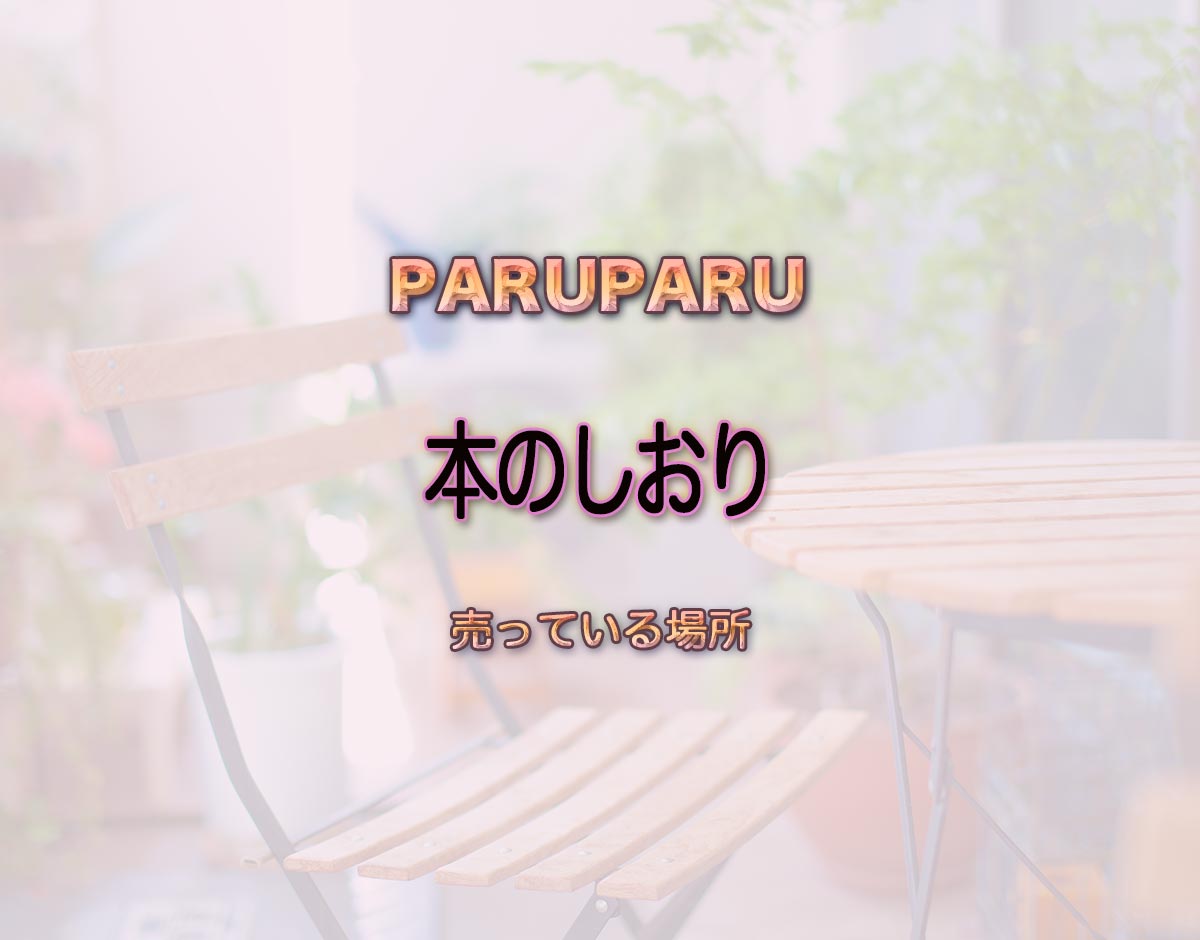 PARUPARU

本のしおり

売っている場所